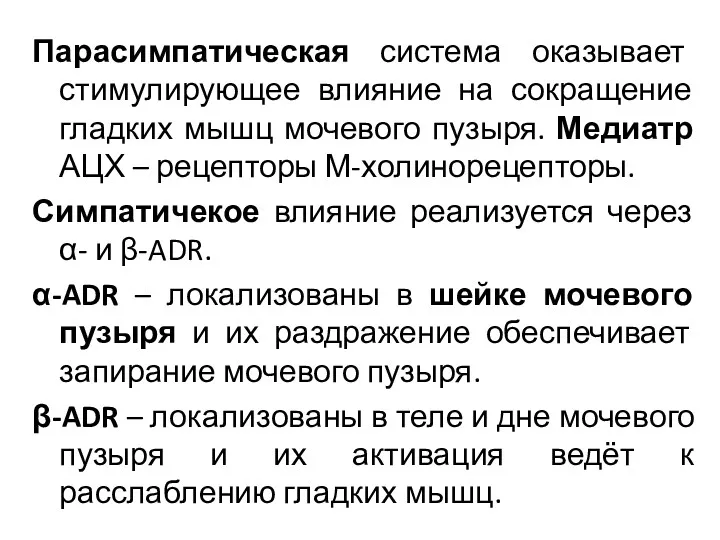 Парасимпатическая система оказывает стимулирующее влияние на сокращение гладких мышц мочевого пузыря. Медиатр АЦХ – рецепторы М-холинорецепторы.

Симпатичекое влияние реализуется через α- и β-ADR.

α-ADR – локализованы в шейке мочевого пузыря и их раздражение обеспечивает запирание мочевого пузыря.

β-ADR – локализованы в теле и дне мочевого пузыря и их активация ведёт к расслаблению гладких мышц.